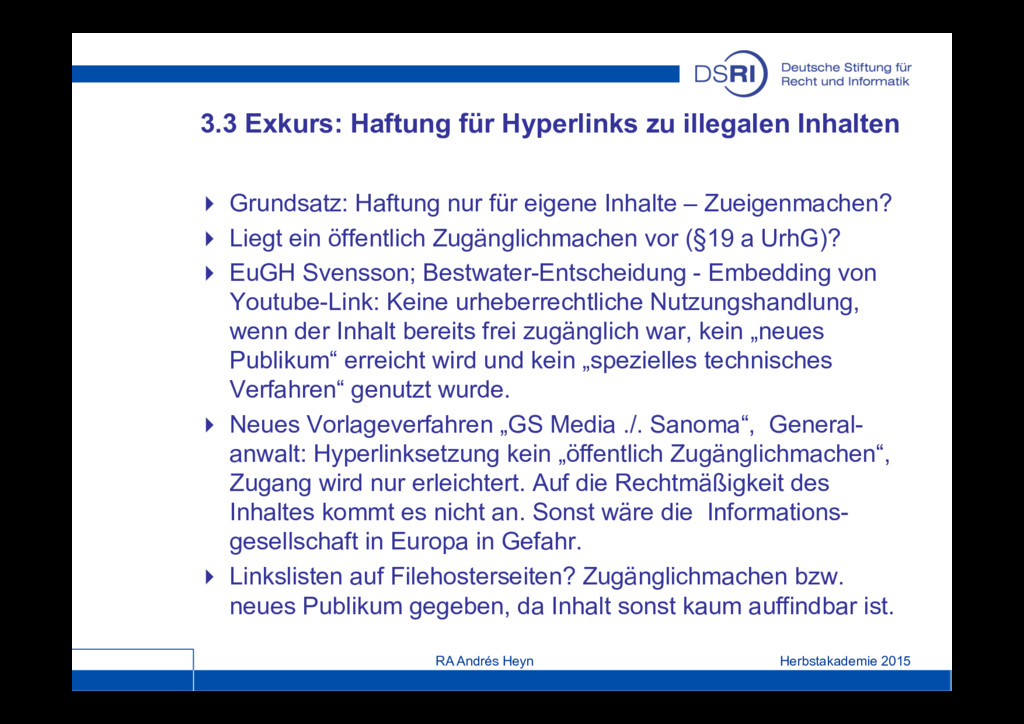 DSRI Deutsche Stiftung für Recht und Informatik

3.3 Exkurs: Haftung für Hyperlinks zu illegalen Inhalten

Grundsatz: Haftung nur für eigene Inhalte – Zueigenmachen?

Liegt ein öffentlich Zugänglichmachen vor (§19 a UrhG)?

EuGH Svensson; Bestwater-Entscheidung - Embedding von Youtube-Link: Keine urheberrechtliche Nutzungshandlung, wenn der Inhalt bereits frei zugänglich war, kein „neues Publikum“ erreicht wird und kein „spezielles technisches Verfahren“ genutzt wurde.

Neues Vorlageverfahren „GS Media ./. Sanoma“, Generalanwalt: Hyperlinksetzung kein „öffentlich Zugänglichmachen“, Zugang wird nur erleichtert. Auf die Rechtmäßigkeit des Inhaltes kommt es nicht an. Sonst wäre die Informationsgesellschaft in Europa in Gefahr.

Linkslisten auf Filehosterseiten? Zugänglichmachen bzw. neues Publikum gegeben, da Inhalt sonst kaum auffindbar ist.

RA Andrés Heyn

Herbstakademie 2015